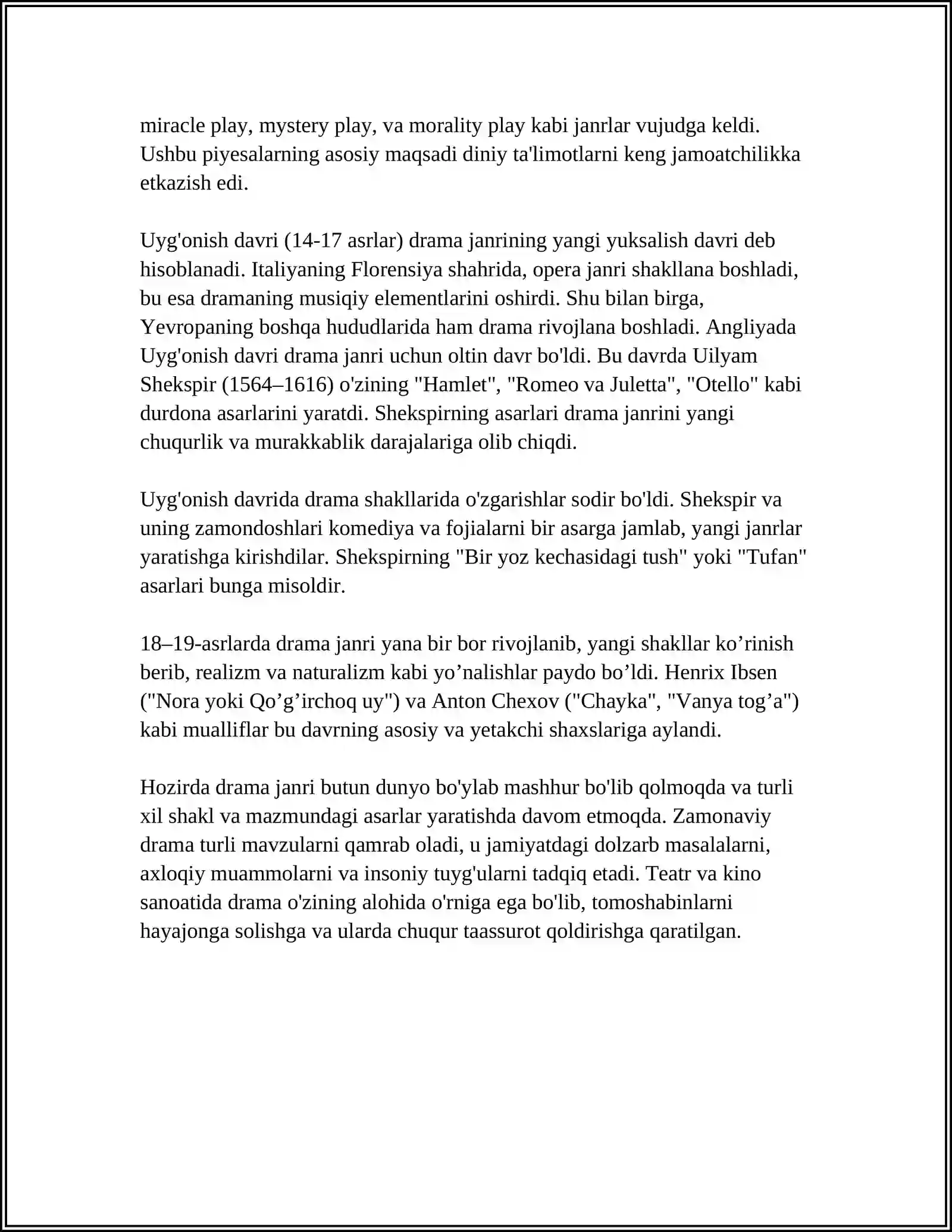 miracle play, mystery play, va morality play kabi janrlar vujudga keldi. Ushbu piyesalarning asosiy maqsadi diniy ta'limotlarni keng jamoatchilikka etkazish edi.

Uyg'onish davri (14-17 asrlar) drama janrining yangi yuksalish davri deb hisoblanadi. Italiyaning Florensiya shahrida, opera janri shakllana boshladi, bu esa dramaning musiqiy elementlarini oshirdi. Shu bilan birga, Yevropaning boshqa hududlarida ham drama rivojlana boshladi. Angliyada Uyg'onish davri drama janri uchun oltin davr bo'ldi. Bu davrda Uilyam Shekspir (1564–1616) o'zining "Hamlet", "Romeo va Juletta", "Otello" kabi durdona asarlarini yaratdi. Shekspirning asarlari drama janrini yangi chuqurlik va murakkablik darajalariga olib chiqdi.

Uyg'onish davrida drama shakllarida o'zgarishlar sodir bo'ldi. Shekspir va uning zamondoshlari komediya va fojialarni bir asarga jamlab, yangi janrlar yaratishga kirishdilar. Shekspirning "Bir yoz kechasidagi tush" yoki "Tufan" asarlari bunga misoldir.

18–19-asrlarda drama janri yana bir bor rivojlanib, yangi shakllar ko'rinish berib, realizm va naturalizm kabi yo'nalishlar paydo bo'ldi. Henrix Ibsen ("Nora yoki Qo'g'irchoq uy") va Anton Chexov ("Chayka", "Vanya tog'a") kabi mualliflar bu davrning asosiy va yetakchi shaxslariga aylandi.

Hozirda drama janri butun dunyo bo'ylab mashhur bo'lib qolmoqda va turli xil shakl va mazmundagi asarlar yaratishda davom etmoqda. Zamonaviy drama turli mavzularni qamrab oladi, u jamiyatdagi dolzarb masalalarni, axloqiy muammolarni va insoniy tuyg'ularni tadqiq etadi. Teatr va kino sanoatida drama o'zining alohida o'rniga ega bo'lib, tomoshabinlarni hayajonga solishga va ularda chuqur taassurot qoldirishga qaratilgan.